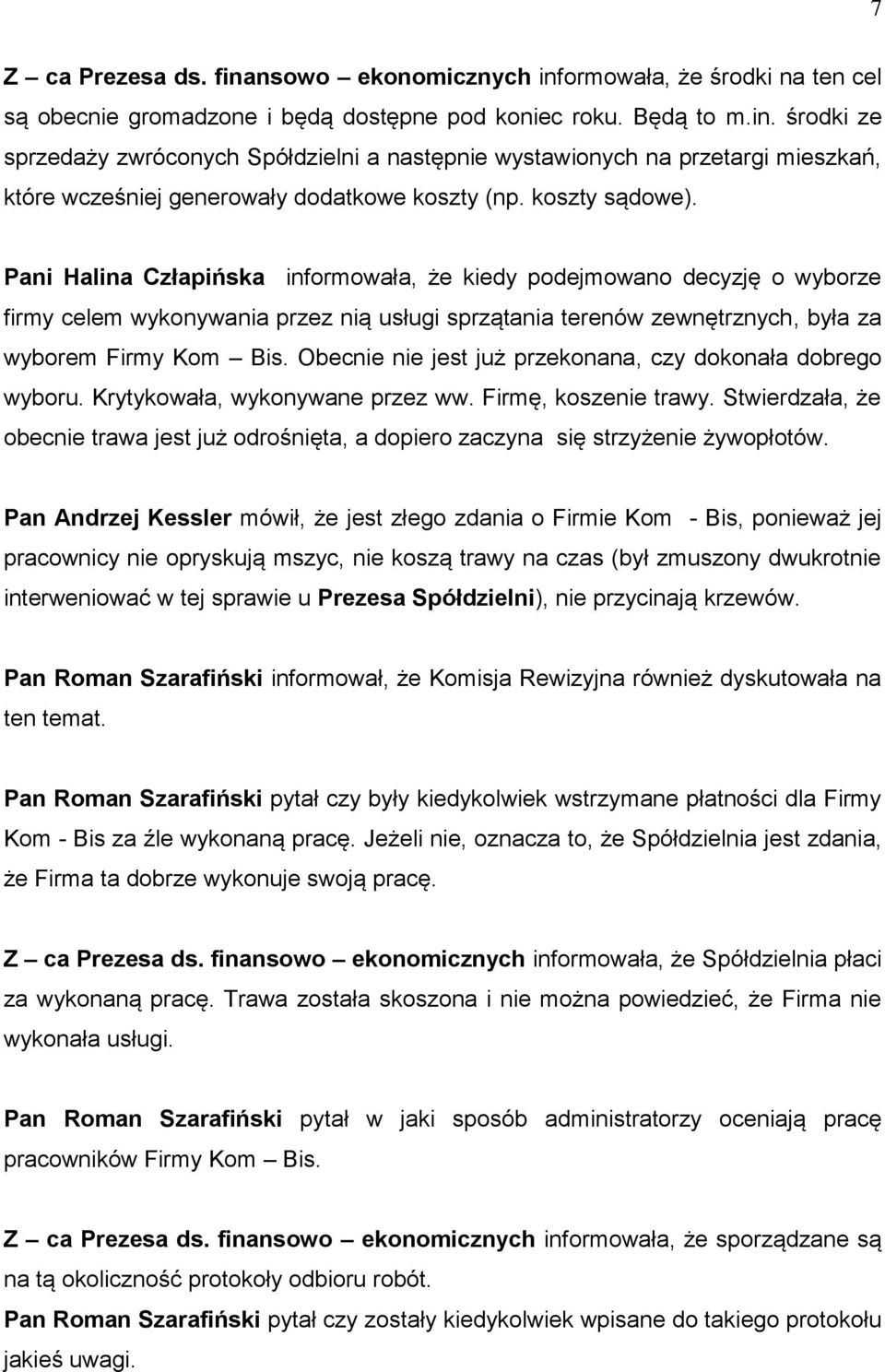 7

Z – ca Prezesa ds. finansowo – ekonomicznych informowała, że środki na ten cel są obecnie gromadzone i będą dostępne pod koniec roku. Będą to m.in. środki ze sprzedaży zwróconych Spółdzielni a następnie wystawionych na przetargi mieszkań, które wcześniej generowały dodatkowe koszty (np. koszty sądowe).

Pani Halina Człapińska informowała, że kiedy podejmowano decyzję o wyborze firmy celem wykonywania przez nią usługi sprzątania terenów zewnętrznych, była za wyborem Firmy Kom – Bis. Obecnie nie jest już przekonana, czy dokonała dobrego wyboru. Krytykowała, wykonywane przez ww. Firmę, koszenie trawy. Stwierdzała, że obecnie trawa jest już odrośnięta, a dopiero zaczyna się strzyżenie żywopłotów.

Pan Andrzej Kessler mówił, że jest złego zdania o Firmie Kom - Bis, ponieważ jej pracownicy nie opryskują mszyc, nie koszą trawy na czas (był zmuszony dwukrotnie interweniować w tej sprawie u Prezesa Spółdzielni), nie przycinają krzewów.

Pan Roman Szarafiński informował, że Komisja Rewizyjna również dyskutowała na ten temat.

Pan Roman Szarafiński pytał czy były kiedykolwiek wstrzymane płatności dla Firmy Kom - Bis za źle wykonaną pracę. Jeżeli nie, oznacza to, że Spółdzielnia jest zdania, że Firma ta dobrze wykonuje swoją pracę.

Z – ca Prezesa ds. finansowo – ekonomicznych informowała, że Spółdzielnia płaci za wykonaną pracę. Trawa została skoszona i nie można powiedzieć, że Firma nie wykonała usługi.

Pan Roman Szarafiński pytał w jaki sposób administratorzy oceniają pracę pracowników Firmy Kom – Bis.

Z – ca Prezesa ds. finansowo – ekonomicznych informowała, że sporządzane są na tą okoliczność protokoły odbioru robót.
Pan Roman Szarafiński pytał czy zostały kiedykolwiek wpisane do takiego protokołu jakieś uwagi.